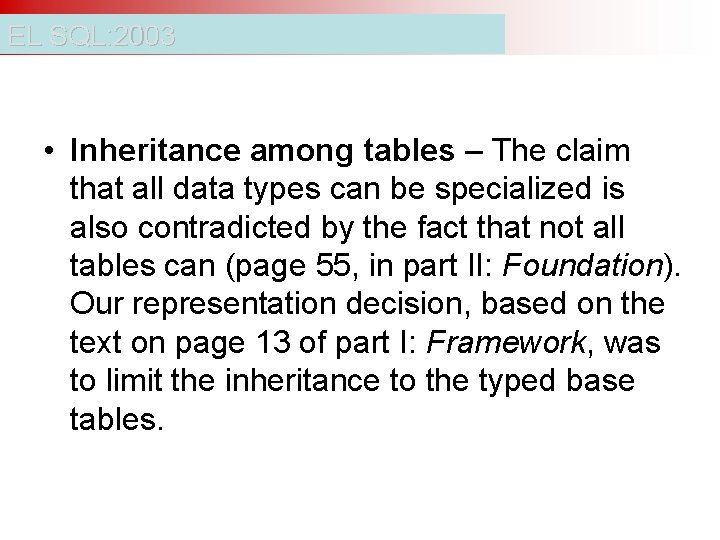 EL SQL:2003

• Inheritance among tables – The claim that all data types can be specialized is also contradicted by the fact that not all tables can (page 55, in part II: Foundation). Our representation decision, based on the text on page 13 of part I: Framework, was to limit the inheritance to the typed base tables.